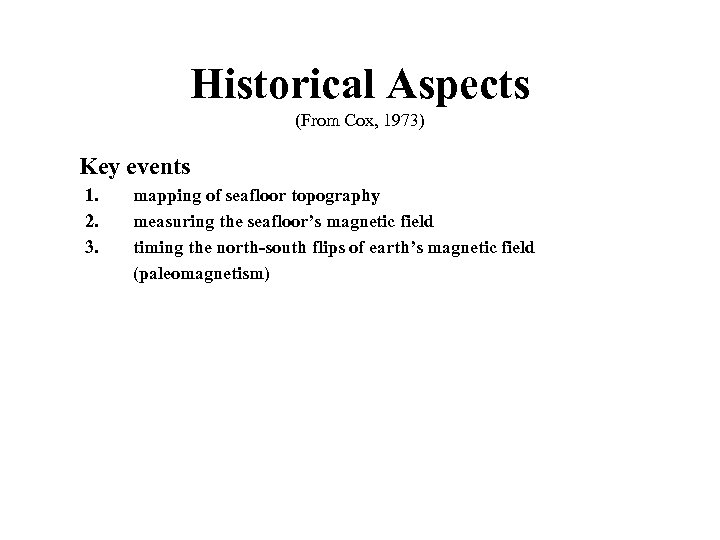 Historical Aspects
(From Cox, 1973)

Key events
1. mapping of seafloor topography
2. measuring the seafloor’s magnetic field
3. timing the north-south flips of earth’s magnetic field (paleomagnetism)